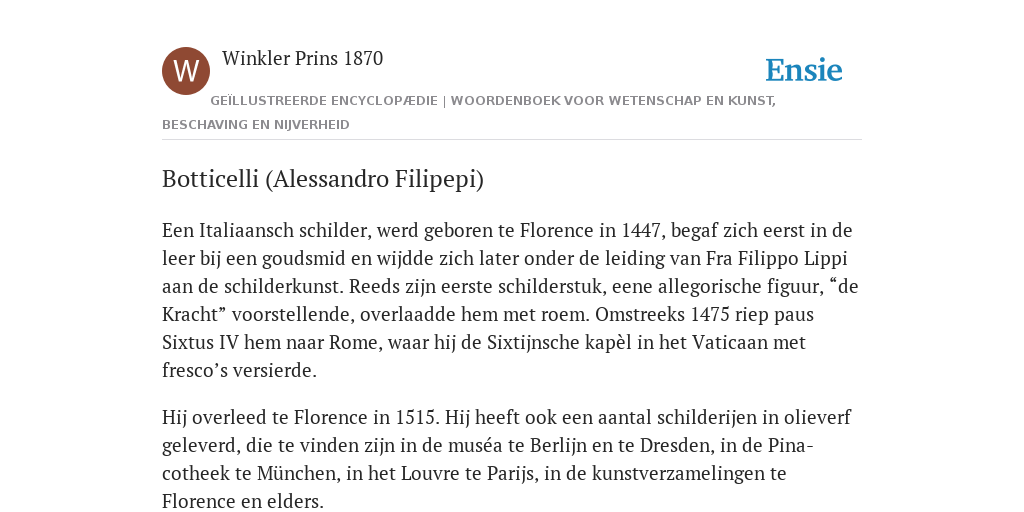 W

Winkler Prins 1870

Ensie

GEÏLLUSTREERDE ENCYCLOPÆDIE | WOORDENBOEK VOOR WETENSCHAP EN KUNST, BESCHAVING EN NIJVERHEID

Botticelli (Alessandro Filipepi)

Een Italiaansch schilder, werd geboren te Florence in 1447, begaf zich eerst in de leer bij een goudsmid en wijdde zich later onder de leiding van Fra Filippo Lippi aan de schilderkunst. Reeds zijn eerste schilderstuk, eene allegorische figuur, “de Kracht” voorstellende, overlaadde hem met roem. Omstreeks 1475 riep paus Sixtus IV hem naar Rome, waar hij de Sixtijnsche kapèl in het Vaticaan met fresco’s versierde.

Hij overleed te Florence in 1515. Hij heeft ook een aantal schilderijen in olieverf geleverd, die te vinden zijn in de muséa te Berlijn en te Dresden, in de Pinacotheek te München, in het Louvre te Parijs, in de kunstverzamelingen te Florence en elders.